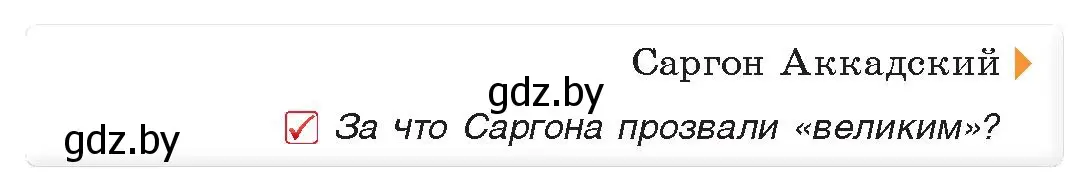 Саргон Аккадский

gdz.by

gdz.by

За что Саргона прозвали «великим»?